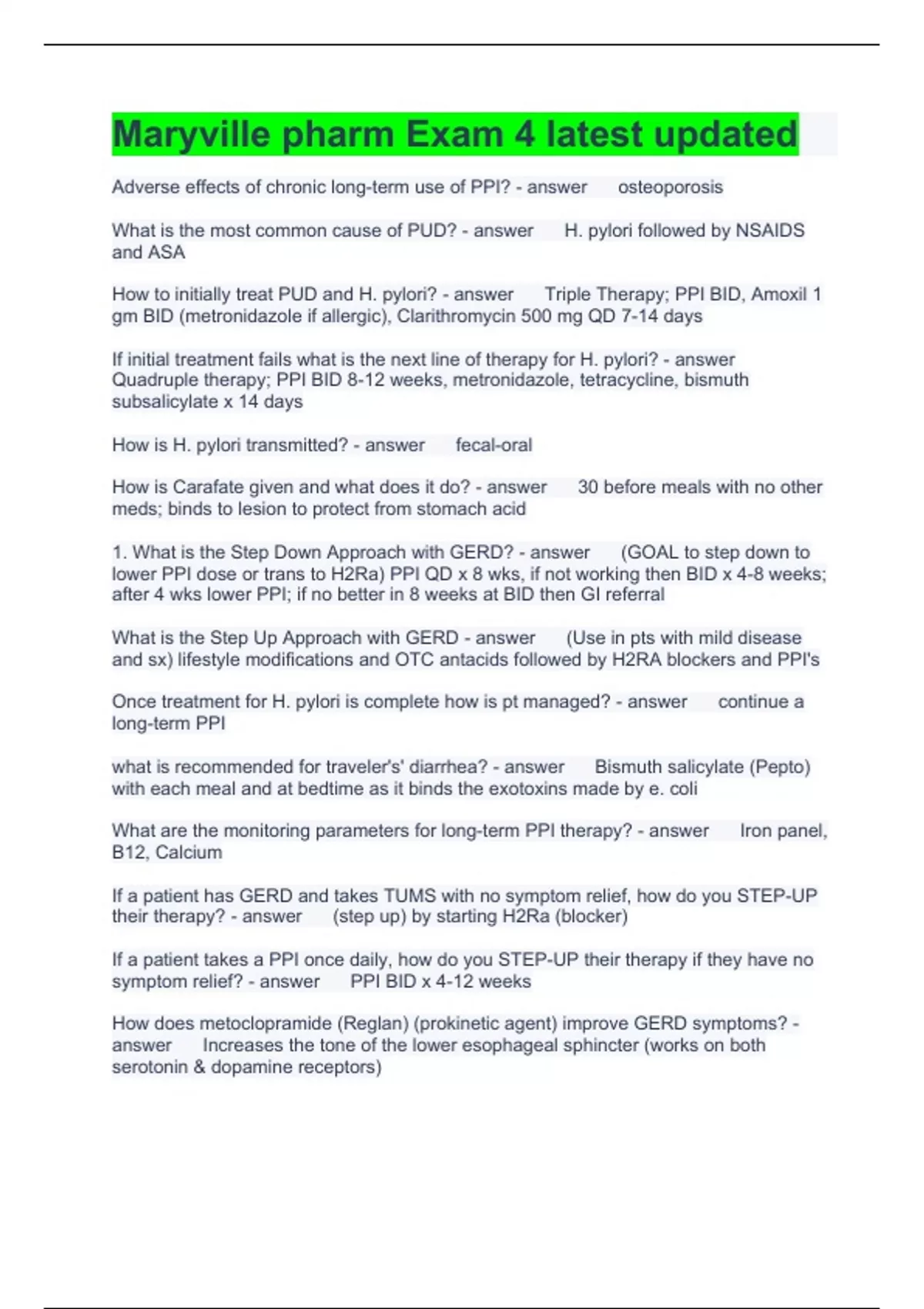 Maryville pharm Exam 4 latest updated

Adverse effects of chronic long-term use of PPI? - answer osteoporosis

What is the most common cause of PUD? - answer H. pylori followed by NSAIDS and ASA

How to initially treat PUD and H. pylori? - answer Triple Therapy; PPI BID, Amoxil 1 gm BID (metronidazole if allergic), Clarithromycin 500 mg QD 7-14 days

If initial treatment fails what is the next line of therapy for H. pylori? - answer Quadruple therapy; PPI BID 8-12 weeks, metronidazole, tetracycline, bismuth subsalicylate x 14 days

How is H. pylori transmitted? - answer fecal-oral

How is Carafate given and what does it do? - answer 30 before meals with no other meds; binds to lesion to protect from stomach acid

1. What is the Step Down Approach with GERD? - answer (GOAL to step down to lower PPI dose or trans to H2Ra) PPI QD x 8 wks, if not working then BID x 4-8 weeks; after 4 wks lower PPI; if no better in 8 weeks at BID then GI referral

What is the Step Up Approach with GERD - answer (Use in pts with mild disease and sx) lifestyle modifications and OTC antacids followed by H2RA blockers and PPI's

Once treatment for H. pylori is complete how is pt managed? - answer continue a long-term PPI

what is recommended for traveler's' diarrhea? - answer Bismuth salicylate (Pepto) with each meal and at bedtime as it binds the exotoxins made by e. coli

What are the monitoring parameters for long-term PPI therapy? - answer Iron panel, B12, Calcium

If a patient has GERD and takes TUMS with no symptom relief, how do you STEP-UP their therapy? - answer (step up) by starting H2Ra (blocker)

If a patient takes a PPI once daily, how do you STEP-UP their therapy if they have no symptom relief? - answer PPI BID x 4-12 weeks

How does metoclopramide (Reglan) (prokinetic agent) improve GERD symptoms? - answer Increases the tone of the lower esophageal sphincter (works on both serotonin & dopamine receptors)